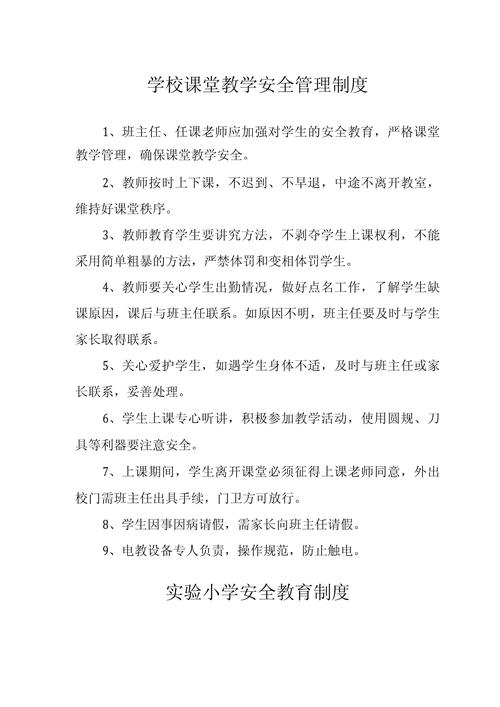 学校课堂教学安全管理制度

1、班主任、任课老师应加强对学生的安全教育，严格课堂教学管理，确保课堂教学安全。

2、教师按时上下课，不迟到、不早退，中途不离开教室，维持好课堂秩序。

3、教师教育学生要讲究方法，不剥夺学生上课权利，不能采用简单粗暴的方法，严禁体罚和变相体罚学生。

4、教师要关心学生出勤情况，做好点名工作，了解学生缺课原因，课后与班主任联系。如原因不明，班主任要及时与学生家长取得联系。

5、关心爱护学生，如遇学生身体不适，及时与班主任或家长联系，妥善处理。

6、学生上课专心听讲，积极参加教学活动，使用圆规、刀具等利器要注意安全。

7、上课期间，学生离开课堂必须征得上课老师同意，外出校门需班主任出具手续，门卫方可放行。

8、学生因事因病请假，需家长向班主任请假。

9、电教设备专人负责，操作规范，防止触电。

实验小学安全教育制度